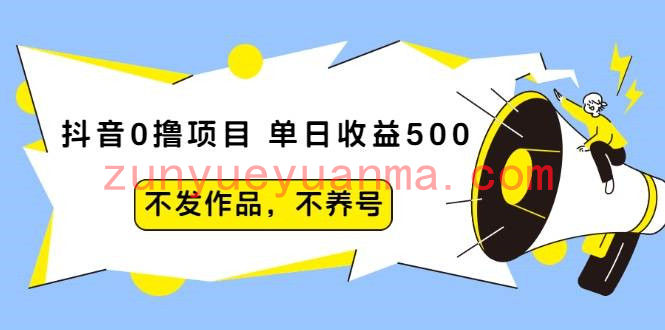 抖音0撸项目 单日收益500

zunyueyuanma.com

不发作品，不养号